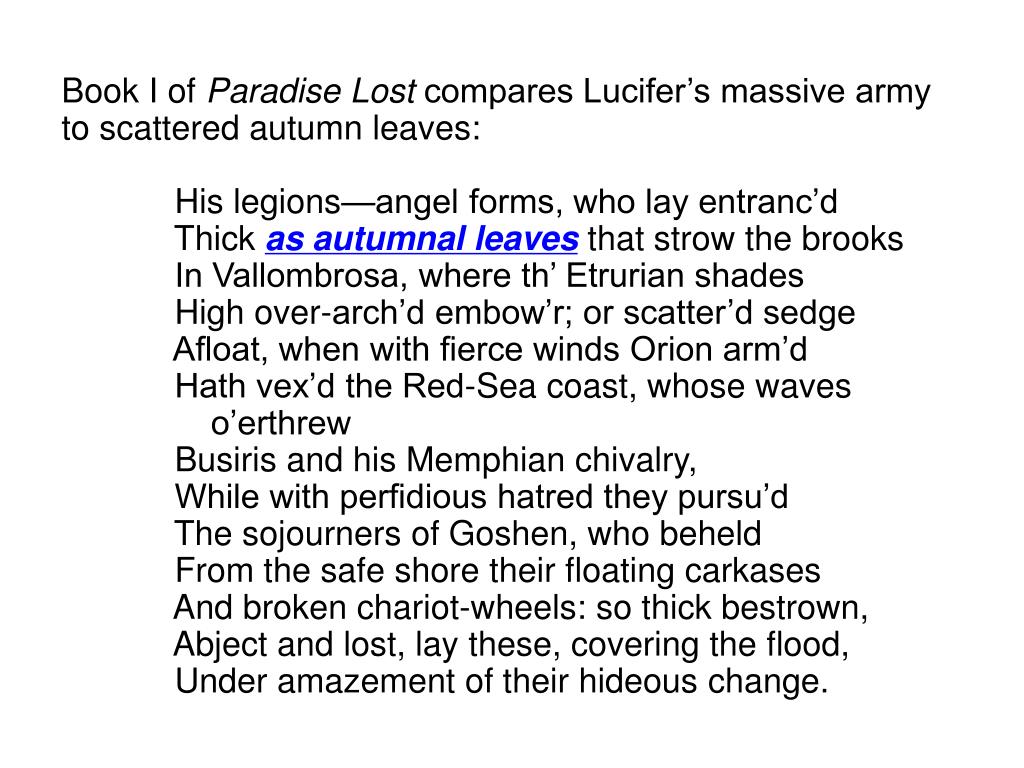 Book I of Paradise Lost compares Lucifer’s massive army to scattered autumn leaves:

His legions—angel forms, who lay entranc’d
Thick as autumnal leaves that strow the brooks
In Vallombrosa, where th’ Etrurian shades
High over-arch’d embow’r; or scatter’d sedge
Afloat, when with fierce winds Orion arm’d
Hath vex’d the Red-Sea coast, whose waves o’erthrew
Busiris and his Memphian chivalry,
While with perfidious hatred they pursu’d
The sojourners of Goshen, who beheld
From the safe shore their floating carkases
And broken chariot-wheels: so thick bestrown,
Abject and lost, lay these, covering the flood,
Under amazement of their hideous change.